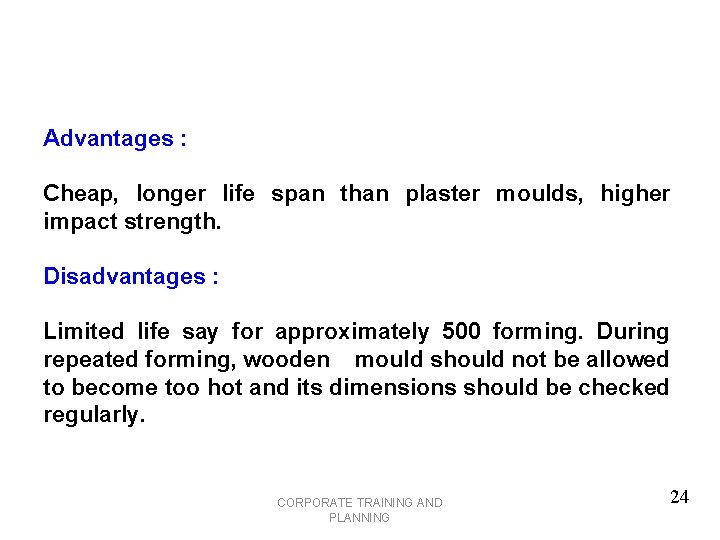 Advantages :

Cheap, longer life span than plaster moulds, higher impact strength.

Disadvantages :

Limited life say for approximately 500 forming. During repeated forming, wooden mould should not be allowed to become too hot and its dimensions should be checked regularly.

CORPORATE TRAINING AND PLANNING

24